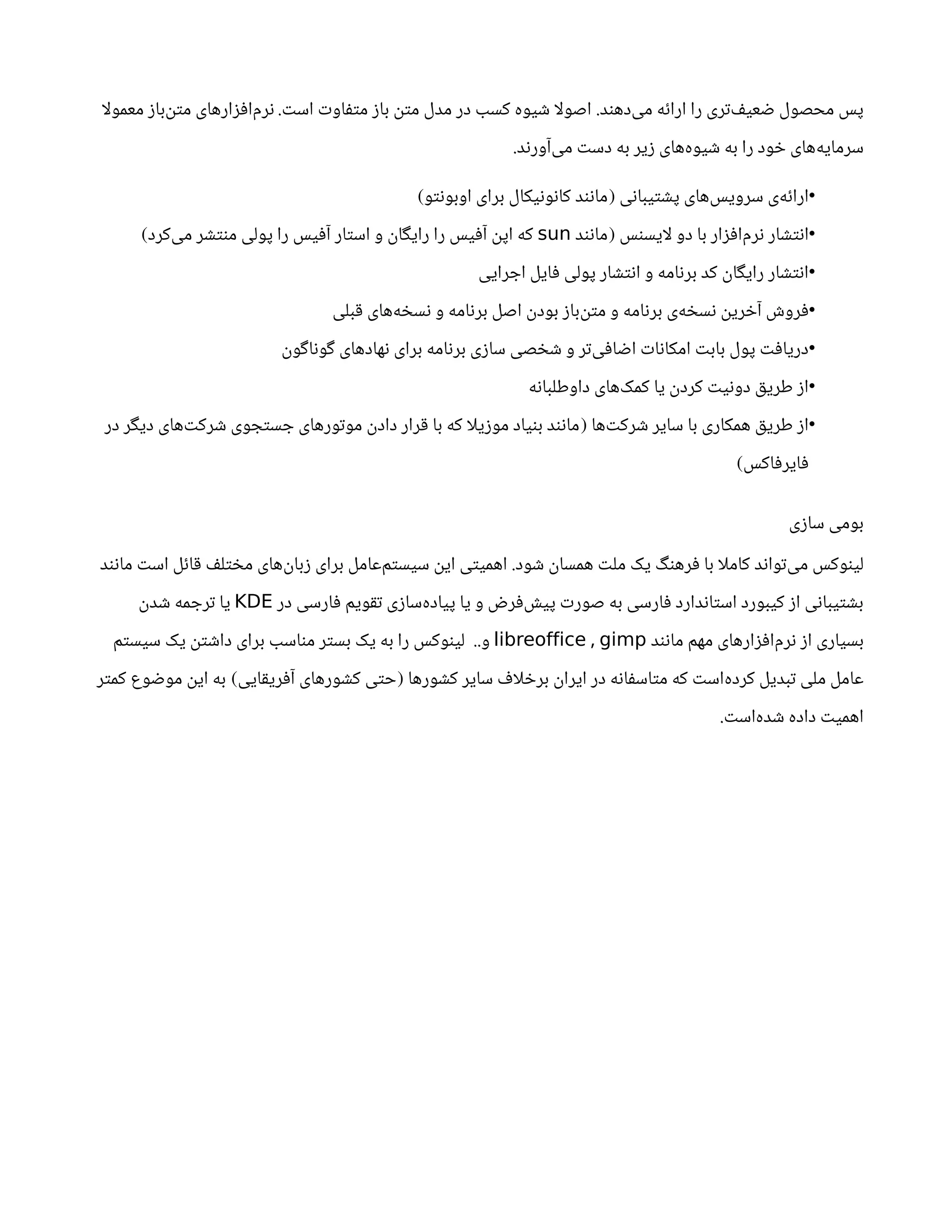 پس محصول ضعیف‌تری را ارائه می‌دهند. اصولا شیوه کسب در مدل متن باز متفاوت است. نرم‌افزارهای متن‌باز معمولا سرمایه‌های خود را به شیوه‌های زیر به دست می‌آورند.

•ارائه‌ی سرویس‌های پشتیبانی (مانند کانونیکال برای اوبونتو)

•انتشار نرم‌افزار با دو لایسنس (مانند sun که اپن آفیس را رایگان و استار آفیس را پولی منتشر می‌کرد)

•انتشار رایگان کد برنامه و انتشار پولی فایل اجرایی

•فروش آخرین نسخه‌ی برنامه و متن‌باز بودن اصل برنامه و نسخه‌های قبلی

•دریافت پول بابت امکانات اضافی‌تر و شخصی سازی برنامه برای نهادهای گوناگون

•از طریق دونیت کردن یا کمک‌های داوطلبانه

•از طریق همکاری با سایر شرکت‌ها (مانند بنیاد موزیلا که با قرار دادن موتورهای جستجوی شرکت‌های دیگر در فایرفاکس)

بومی سازی

لینوکس می‌تواند کاملا با فرهنگ یک ملت همسان شود. اهمیتی این سیستم‌عامل برای زبان‌های مختلف قائل است مانند بشتیبانی از کیبورد استاندارد فارسی به صورت پیش‌فرض و یا پیاده‌سازی تقویم فارسی در KDE یا ترجمه شدن بسیاری از نرم‌افزارهای مهم مانند libreoffice , gimp و.. لینوکس را به یک بستر مناسب برای داشتن یک سیستم عامل ملی تبدیل کرده‌است که متاسفانه در ایران برخلاف سایر کشورها (حتی کشورهای آفریقایی) به این موضوع کمتر اهمیت داده شده‌است.